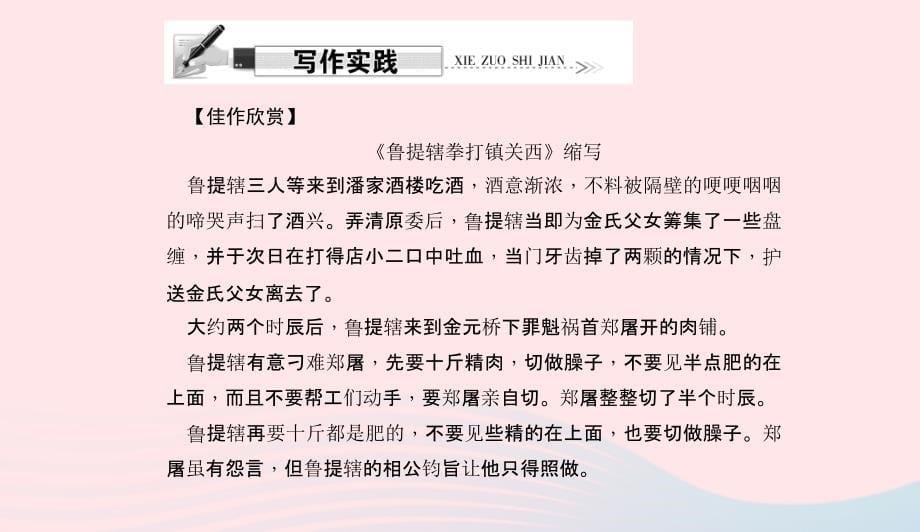 写作实践 XIE ZUO SHI JIAN

【佳作欣赏】

《鲁提辖拳打镇关西》缩写

鲁提辖三人等来到潘家酒楼吃酒，酒意渐浓，不料被隔壁的哽哽咽咽的啼哭声扫了酒兴。弄清原委后，鲁提辖当即为金氏父女筹集了一些盘缠，并于次日在打得店小二口中吐血，当门牙齿掉了两颗的情况下，护送金氏父女离去了。

大约两个时辰后，鲁提辖来到金元桥下罪魁祸首郑屠开的肉铺。

鲁提辖有意刁难郑屠，先要十斤精肉，切做臊子，不要见半点肥的在上面，而且不要帮工们动手，要郑屠亲自切。郑屠整整切了半个时辰。

鲁提辖再要十斤都是肥的，不要见些精的在上面，也要切做臊子。郑屠虽有怨言，但鲁提辖的相公钧旨让他只得照做。